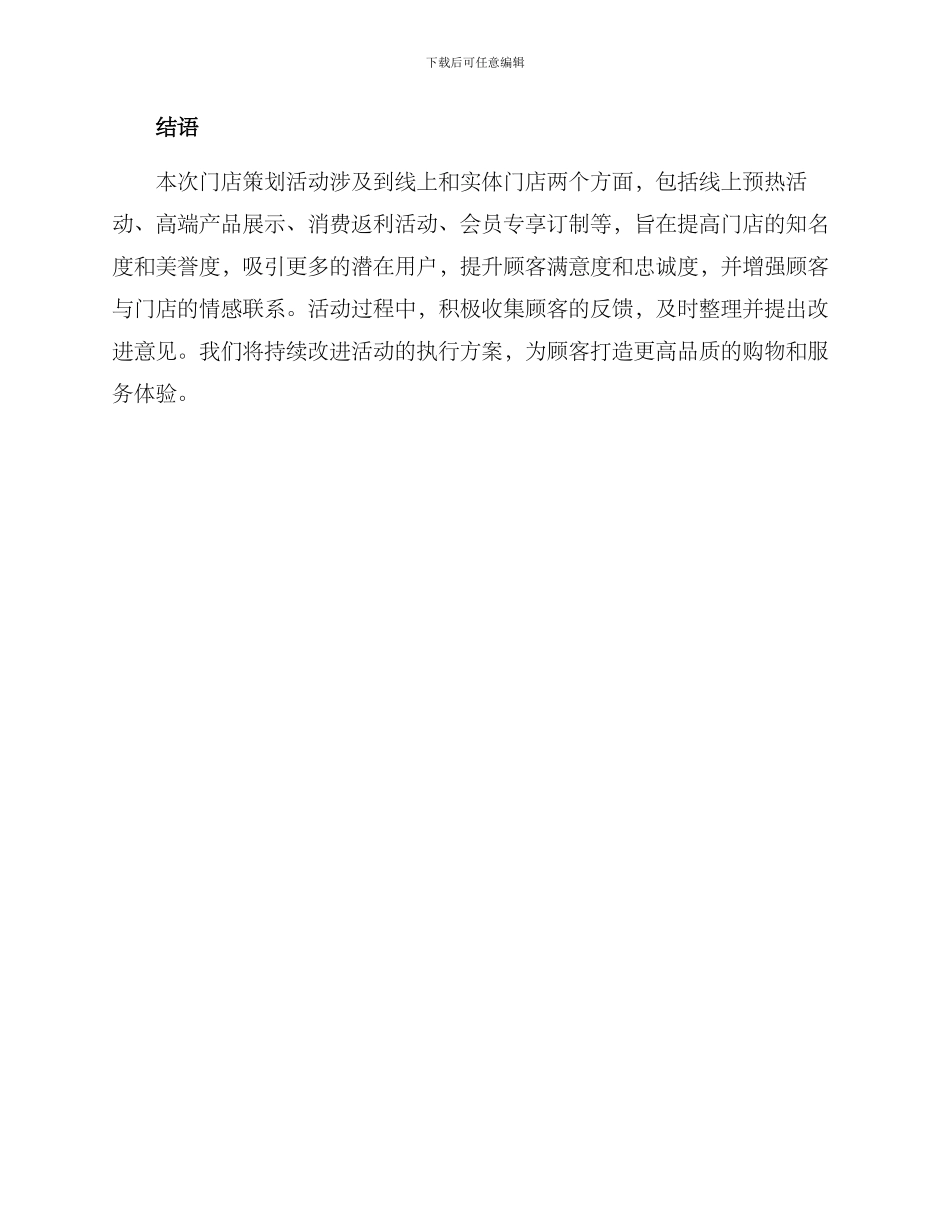 下载后可任意编辑

结语

本次门店策划活动涉及到线上和实体门店两个方面，包括线上预热活动、高端产品展示、消费返利活动、会员专享订制等，旨在提高门店的知名度和美誉度，吸引更多的潜在用户，提升顾客满意度和忠诚度，并增强顾客与门店的情感联系。活动过程中，积极收集顾客的反馈，及时整理并提出改进意见。我们将持续改进活动的执行方案，为顾客打造更高品质的购物和服务体验。